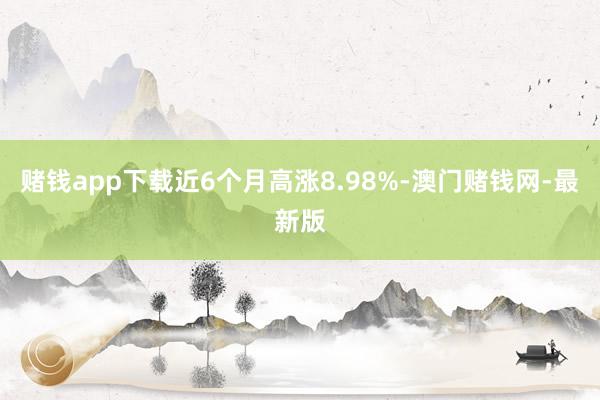 赌钱app下载近6个月高涨8.98%-澳门赌钱网-最新版